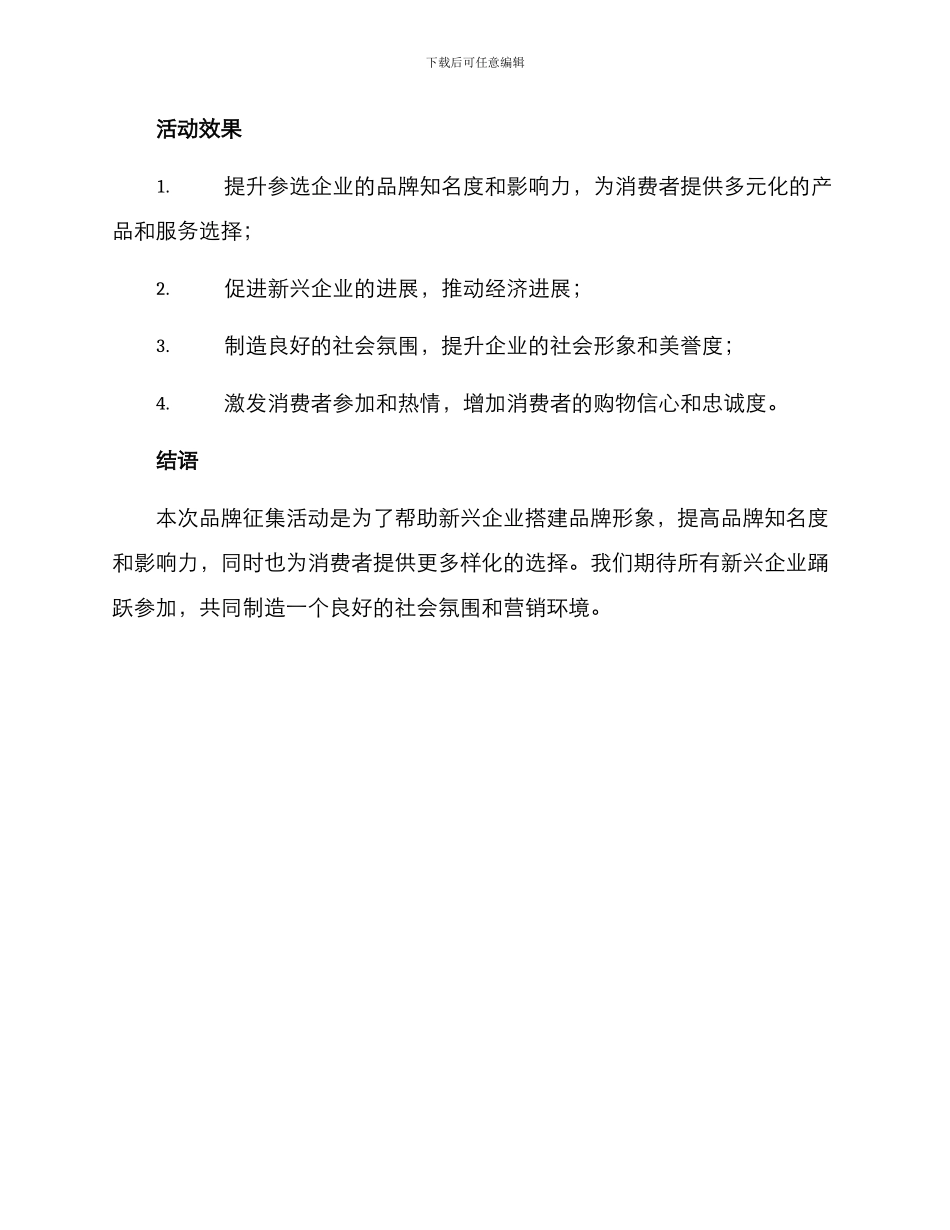 下载后可任意编辑

活动效果

1. 提升参选企业的品牌知名度和影响力，为消费者提供多元化的产品和服务选择；

2. 促进新兴企业的进展，推动经济进展；

3. 制造良好的社会氛围，提升企业的社会形象和美誉度；

4. 激发消费者参加和热情，增加消费者的购物信心和忠诚度。

结语

本次品牌征集活动是为了帮助新兴企业搭建品牌形象，提高品牌知名度和影响力，同时也为消费者提供更多样化的选择。我们期待所有新兴企业踊跃参加，共同制造一个良好的社会氛围和营销环境。